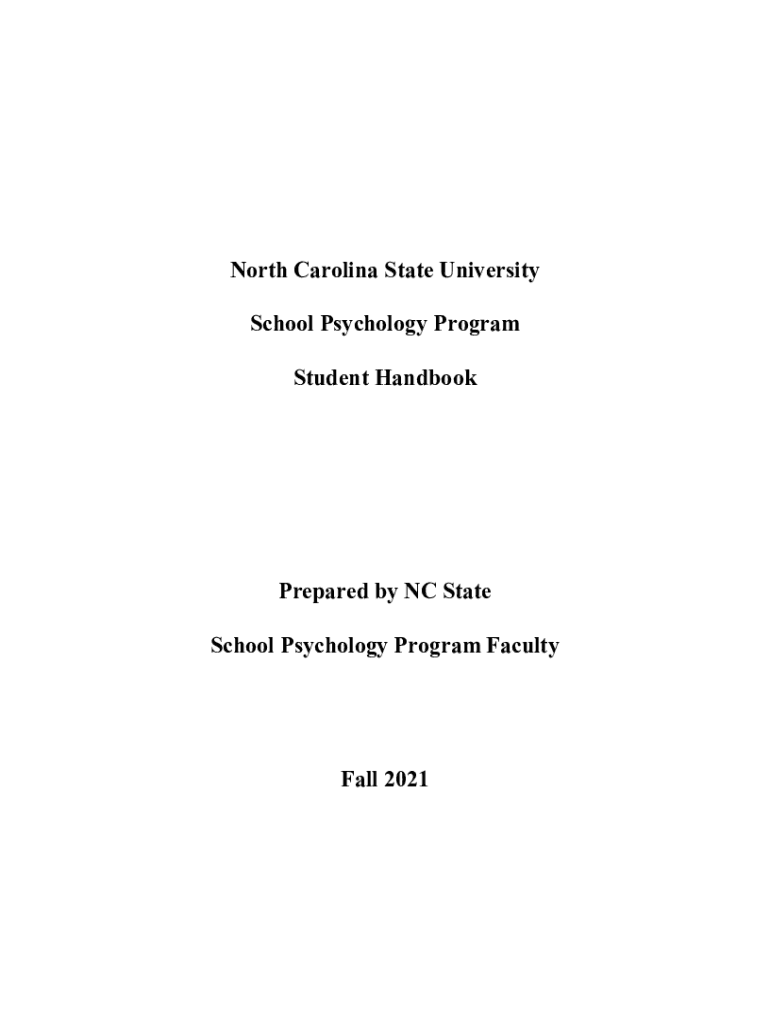 North Carolina State University

School Psychology Program

Student Handbook

Prepared by NC State

School Psychology Program Faculty

Fall 2021